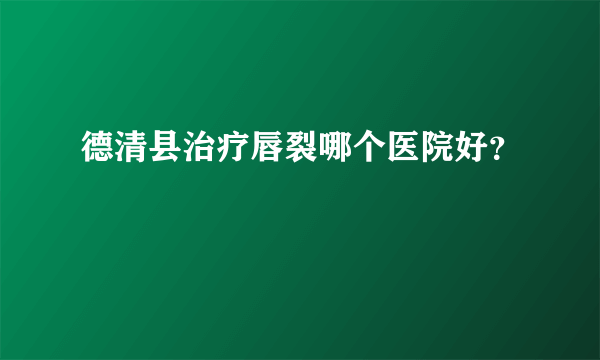 德清县治疗唇裂哪个医院好?